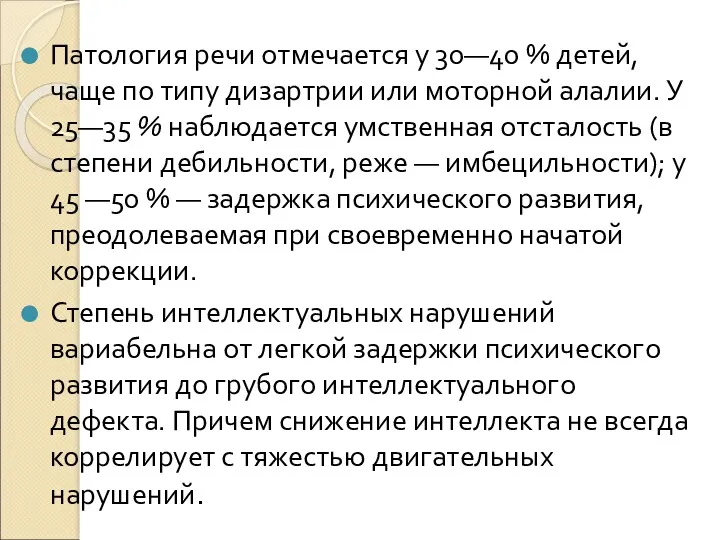 Патология речи отмечается у 30—40 % детей, чаще по типу дизартрии или моторной алалии. У 25—35 % наблюдается умственная отсталость (в степени дебильности, реже — имбецильности); у 45 —50 % — задержка психического развития, преодолеваемая при своевременно начатой коррекции.

Степень интеллектуальных нарушений вариабельна от легкой задержки психического развития до грубого интеллектуального дефекта. Причем снижение интеллекта не всегда коррелирует с тяжестью двигательных нарушений.